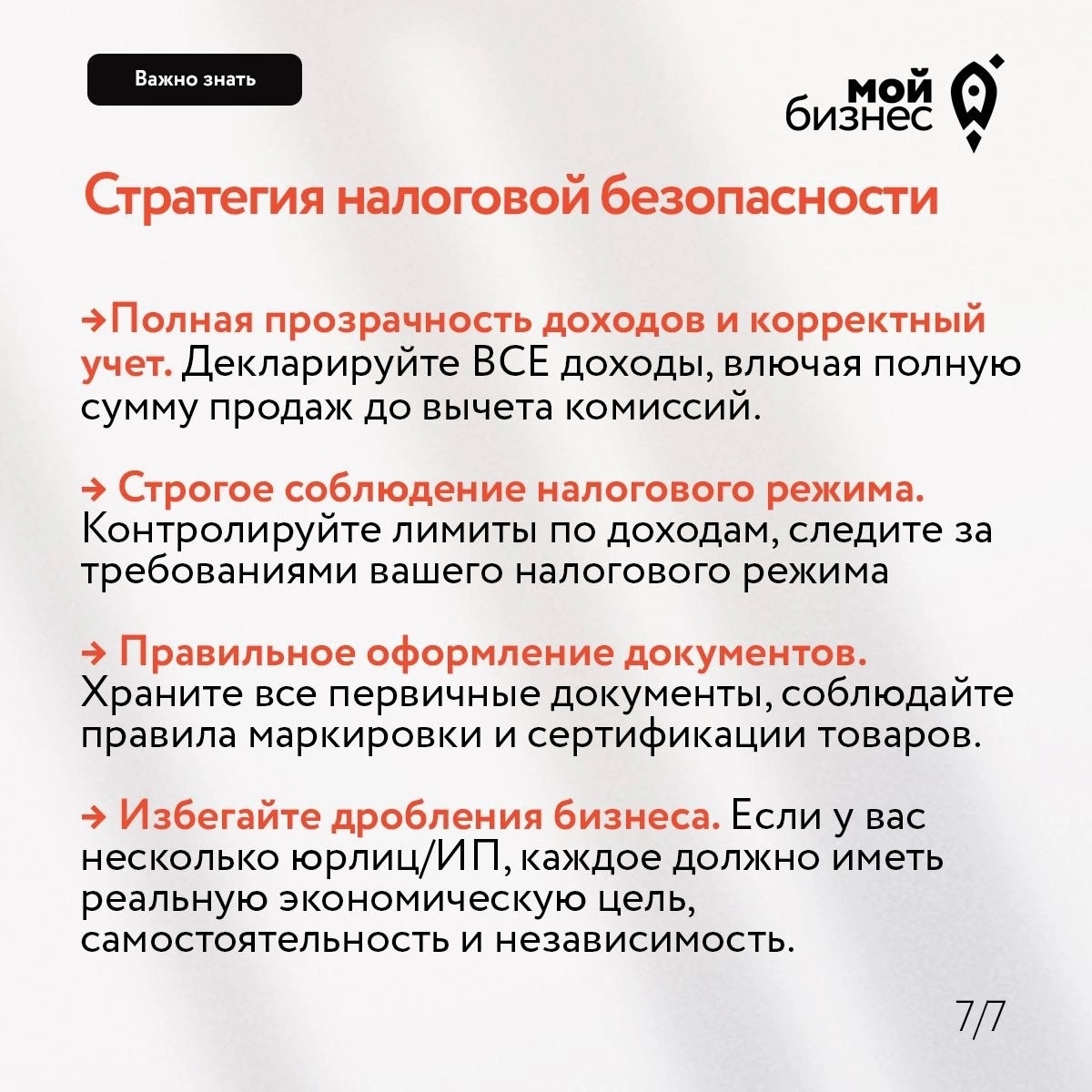 Важно знать

мой бизнес

Стратегия налоговой безопасности

→Полная прозрачность доходов и корректный учет. Декларируйте ВСЕ доходы, влючая полную сумму продаж до вычета комиссий.

→ Строгое соблюдение налогового режима. Контролируйте лимиты по доходам, следите за требованиями вашего налогового режима

→ Правильное оформление документов. Храните все первичные документы, соблюдайте правила маркировки и сертификации товаров.

→ Избегайте дробления бизнеса. Если у вас несколько юрлиц/ИП, каждое должно иметь реальную экономическую цель, самостоятельность и независимость.

7/7